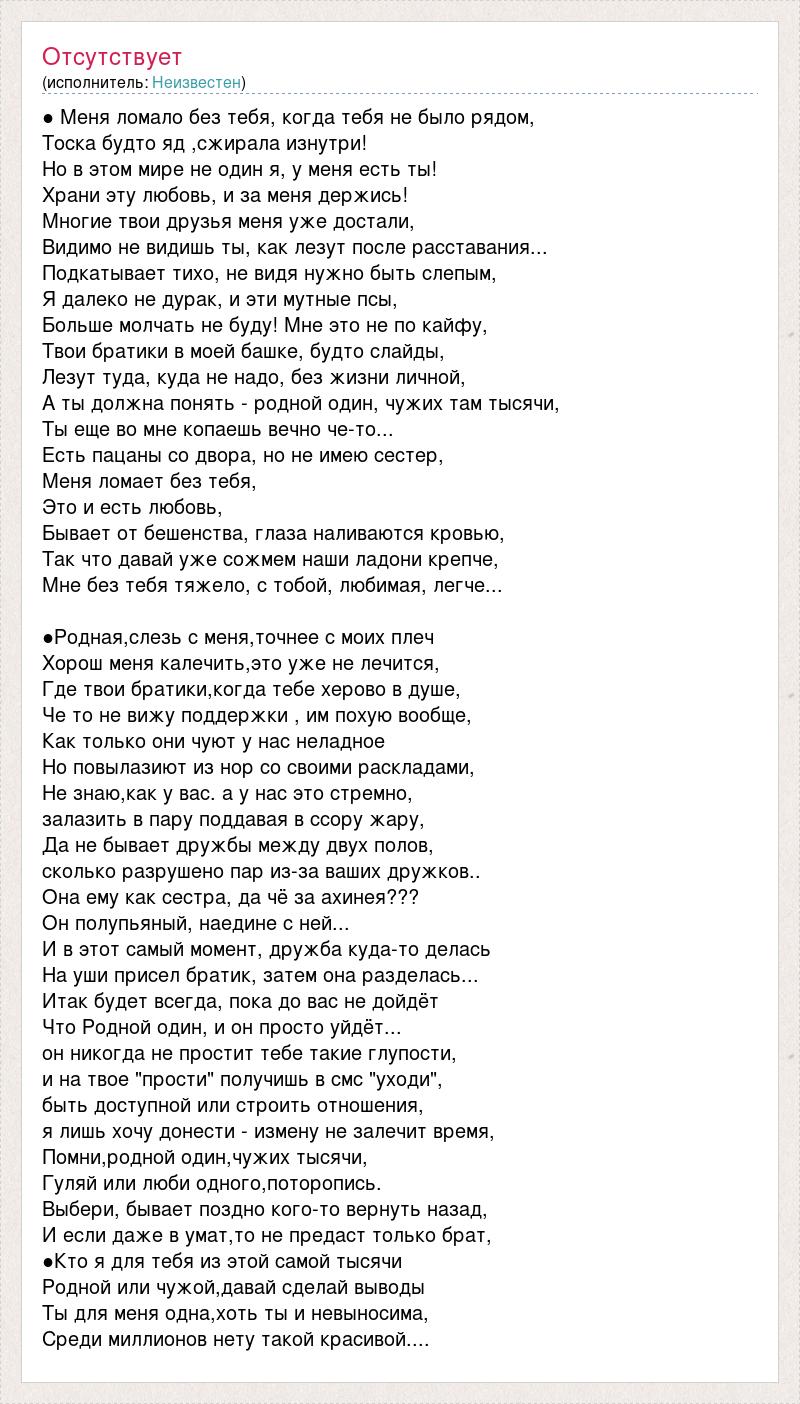 Отсутствует
(исполнитель: Неизвестен)

● Меня ломало без тебя, когда тебя не было рядом,
Тоска будто яд ,сжирала изнутри!
Но в этом мире не один я, у меня есть ты!
Храни эту любовь, и за меня держись!
Многие твои друзья меня уже достали,
Видимо не видишь ты, как лезут после расставания...
Подкатывает тихо, не видя нужно быть слепым,
Я далеко не дурак, и эти мутные псы,
Больше молчать не буду! Мне это не по кайфу,
Твои братики в моей башке, будто слайды,
Лезут туда, куда не надо, без жизни личной,
А ты должна понять - родной один, чужих там тысячи,
Ты еще во мне копаешь вечно че-то...
Есть пацаны со двора, но не имею сестер,
Меня ломает без тебя,
Это и есть любовь,
Бывает от бешенства, глаза наливаются кровью,
Так что давай уже сожмем наши ладони крепче,
Мне без тебя тяжело, с тобой, любимая, легче...

●Родная,слезь с меня,точнее с моих плеч
Хорош меня калечить,это уже не лечится,
Где твои братики,когда тебе херово в душе,
Че то не вижу поддержки , им похую вообще,
Как только они чуют у нас неладное
Но повылазиют из нор со своими раскладами,
Не знаю,как у вас. а у нас это стремно,
залазить в пару поддавая в ссору жару,
Да не бывает дружбы между двух полов,
сколько разрушено пар из-за ваших дружков..
Она ему как сестра, да чё за ахинея???
Он полупьяный, наедине с ней...
И в этот самый момент, дружба куда-то делась
На уши присел братик, затем она разделась...
Итак будет всегда, пока до вас не дойдёт
Что Родной один, и он просто уйдёт...
он никогда не простит тебе такие глупости,
и на твое "прости" получишь в смс "уходи",
быть доступной или строить отношения,
я лишь хочу донести - измену не залечит время,
Помни,родной один,чужих тысячи,
Гуляй или люби одного,поторопись.
Выбери, бывает поздно кого-то вернуть назад,
И если даже в умат,то не предаст только брат,
●Кто я для тебя из этой самой тысячи
Родной или чужой,давай сделай выводы
Ты для меня одна,хоть ты и невыносима,
Среди миллионов нету такой красивой....